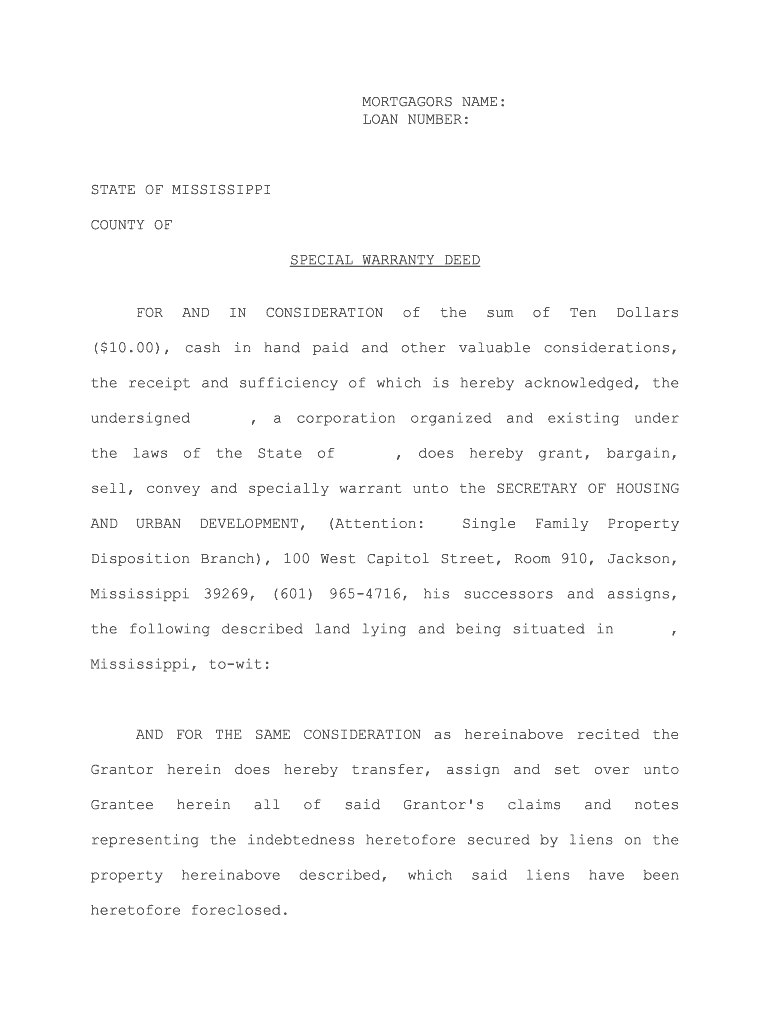 MORTGAGORS NAME:
LOAN NUMBER:

STATE OF MISSISSIPPI

COUNTY OF

SPECIAL WARRANTY DEED

FOR AND IN CONSIDERATION of the sum of Ten Dollars ($10.00), cash in hand paid and other valuable considerations, the receipt and sufficiency of which is hereby acknowledged, the undersigned , a corporation organized and existing under the laws of the State of , does hereby grant, bargain, sell, convey and specially warrant unto the SECRETARY OF HOUSING AND URBAN DEVELOPMENT, (Attention: Single Family Property Disposition Branch), 100 West Capitol Street, Room 910, Jackson, Mississippi 39269, (601) 965-4716, his successors and assigns, the following described land lying and being situated in , Mississippi, to-wit:

AND FOR THE SAME CONSIDERATION as hereinabove recited the Grantor herein does hereby transfer, assign and set over unto Grantee herein all of said Grantor's claims and notes representing the indebtedness heretofore secured by liens on the property hereinabove described, which said liens have been heretofore foreclosed.